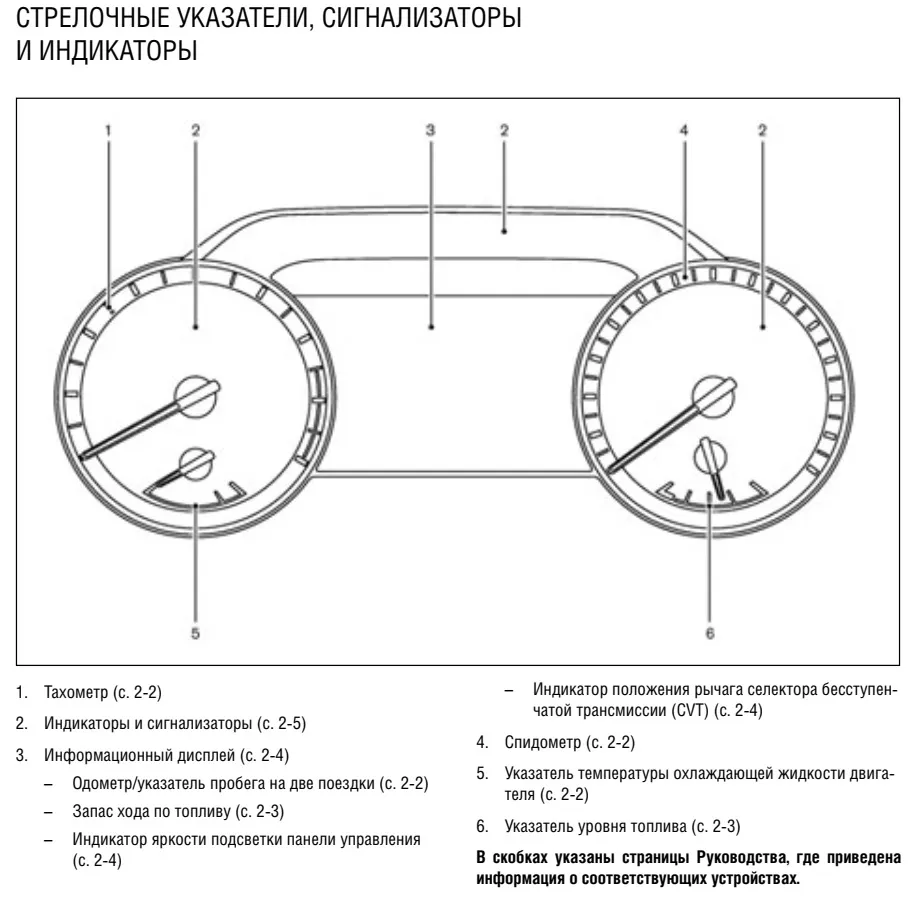 СТРЕЛОЧНЫЕ УКАЗАТЕЛИ, СИГНАЛИЗАТОРЫ И ИНДИКАТОРЫ

1 2 3 2 4 2

5 6

1. Тахометр (с. 2-2)

2. Индикаторы и сигнализаторы (с. 2-5)

3. Информационный дисплей (с. 2-4)

– Одометр/указатель пробега на две поездки (с. 2-2)

– Запас хода по топливу (с. 2-3)

– Индикатор яркости подсветки панели управления (с. 2-4)

– Индикатор положения рычага селектора бесступенчатой трансмиссии (CVT) (с. 2-4)

4. Спидометр (с. 2-2)

5. Указатель температуры охлаждающей жидкости двигателя (с. 2-2)

6. Указатель уровня топлива (с. 2-3)

В скобках указаны страницы Руководства, где приведена информация о соответствующих устройствах.